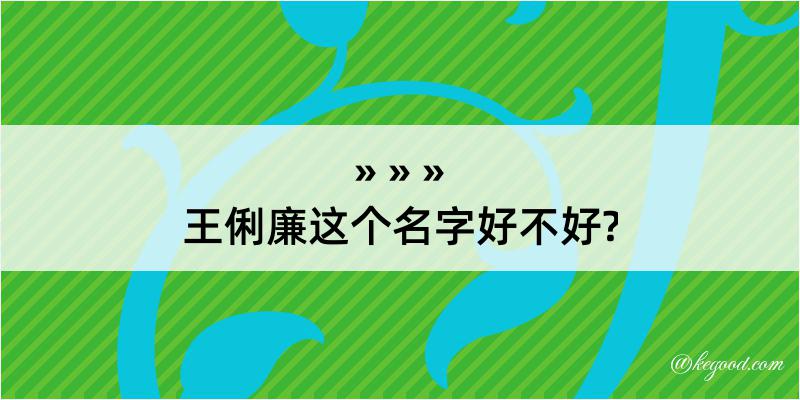 » » »
王俐廉这个名字好不好?

@kegood.com